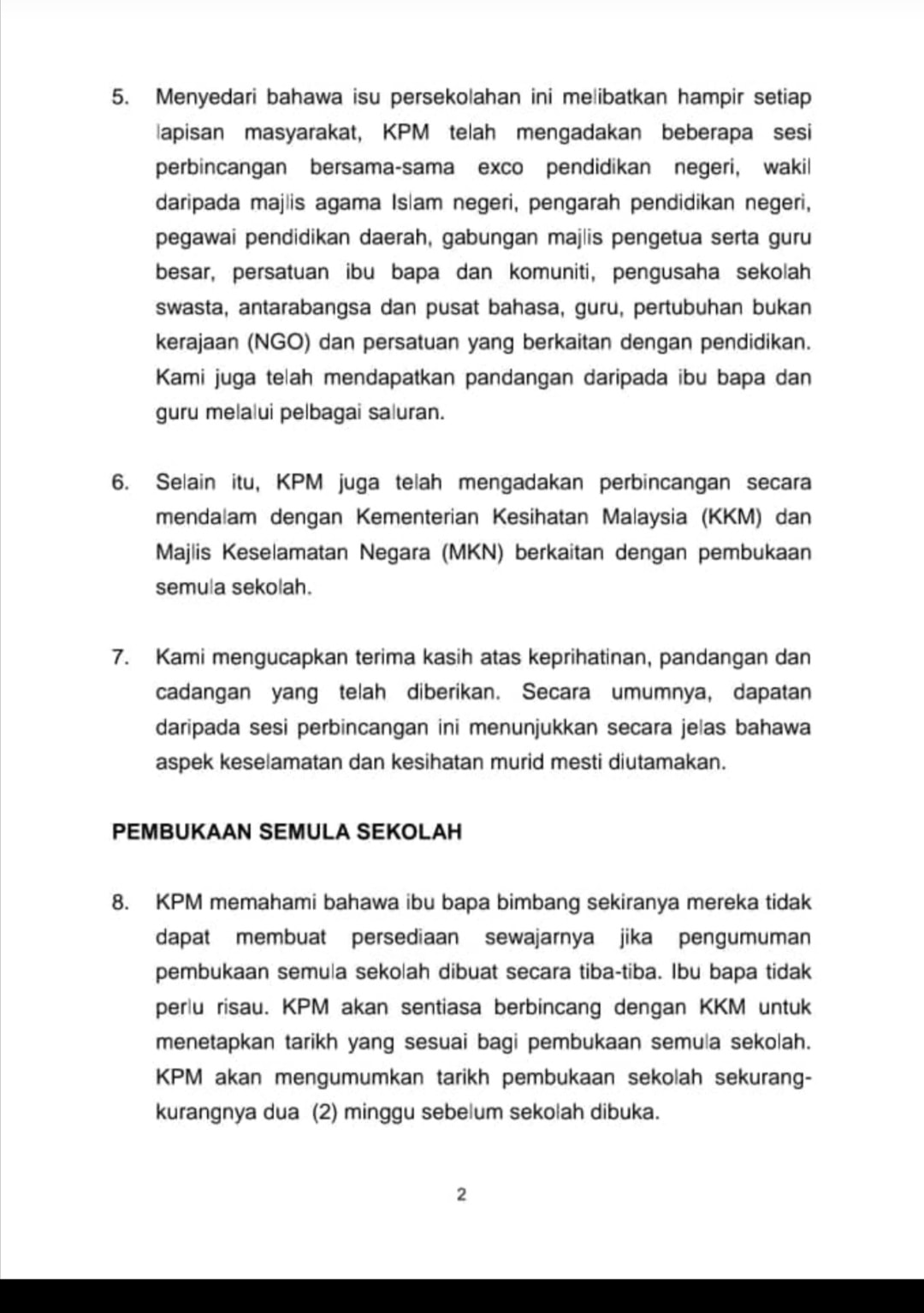 5. Menyedari bahawa isu persekolahan ini melibatkan hampir setiap lapisan masyarakat, KPM telah mengadakan beberapa sesi perbincangan bersama-sama exco pendidikan negeri, wakil daripada majlis agama Islam negeri, pengarah pendidikan negeri, pegawai pendidikan daerah, gabungan majlis pengetua serta guru besar, persatuan ibu bapa dan komuniti, pengusaha sekolah swasta, antarabangsa dan pusat bahasa, guru, pertubuhan bukan kerajaan (NGO) dan persatuan yang berkaitan dengan pendidikan. Kami juga telah mendapatkan pandangan daripada ibu bapa dan guru melalui pelbagai saluran.

6. Selain itu, KPM juga telah mengadakan perbincangan secara mendalam dengan Kementerian Kesihatan Malaysia (KKM) dan Majlis Keselamatan Negara (MKN) berkaitan dengan pembukaan semula sekolah.

7. Kami mengucapkan terima kasih atas keprihatinan, pandangan dan cadangan yang telah diberikan. Secara umumnya, dapatan daripada sesi perbincangan ini menunjukkan secara jelas bahawa aspek keselamatan dan kesihatan murid mesti diutamakan.

PEMBUKAAN SEMULA SEKOLAH

8. KPM memahami bahawa ibu bapa bimbang sekiranya mereka tidak dapat membuat persediaan sewajarnya jika pengumuman pembukaan semula sekolah dibuat secara tiba-tiba. Ibu bapa tidak perlu risau. KPM akan sentiasa berbincang dengan KKM untuk menetapkan tarikh yang sesuai bagi pembukaan semula sekolah. KPM akan mengumumkan tarikh pembukaan sekolah sekurang-kurangnya dua (2) minggu sebelum sekolah dibuka.

2